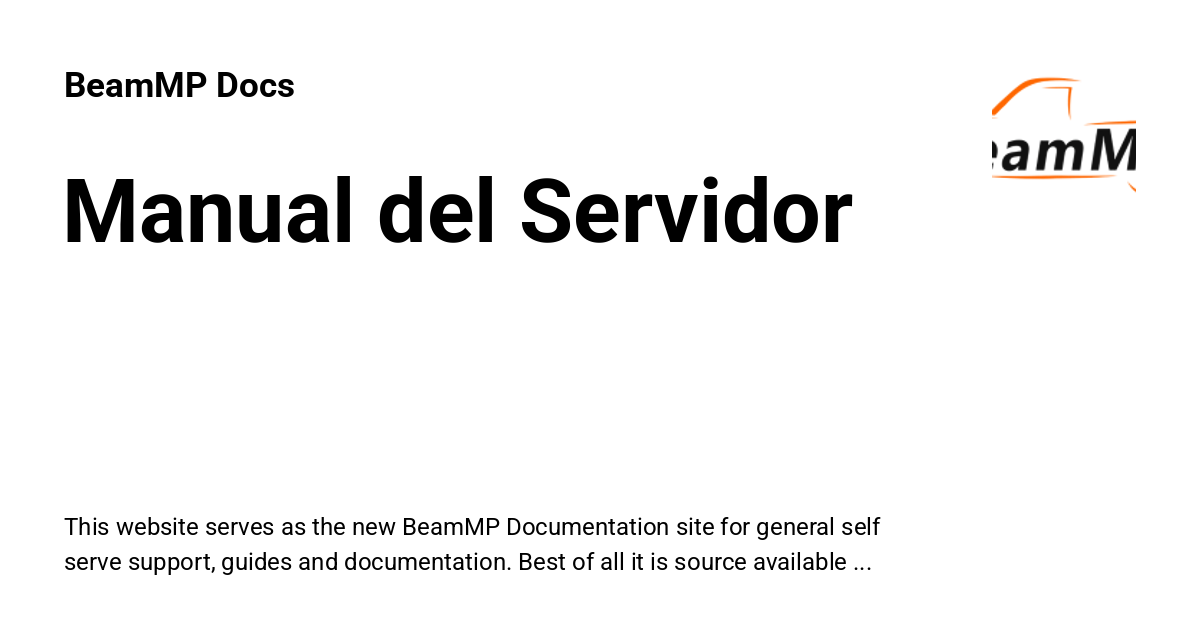 BeamMP Docs

Manual del Servidor

This website serves as the new BeamMP Documentation site for general self serve support, guides and documentation. Best of all it is source available ...